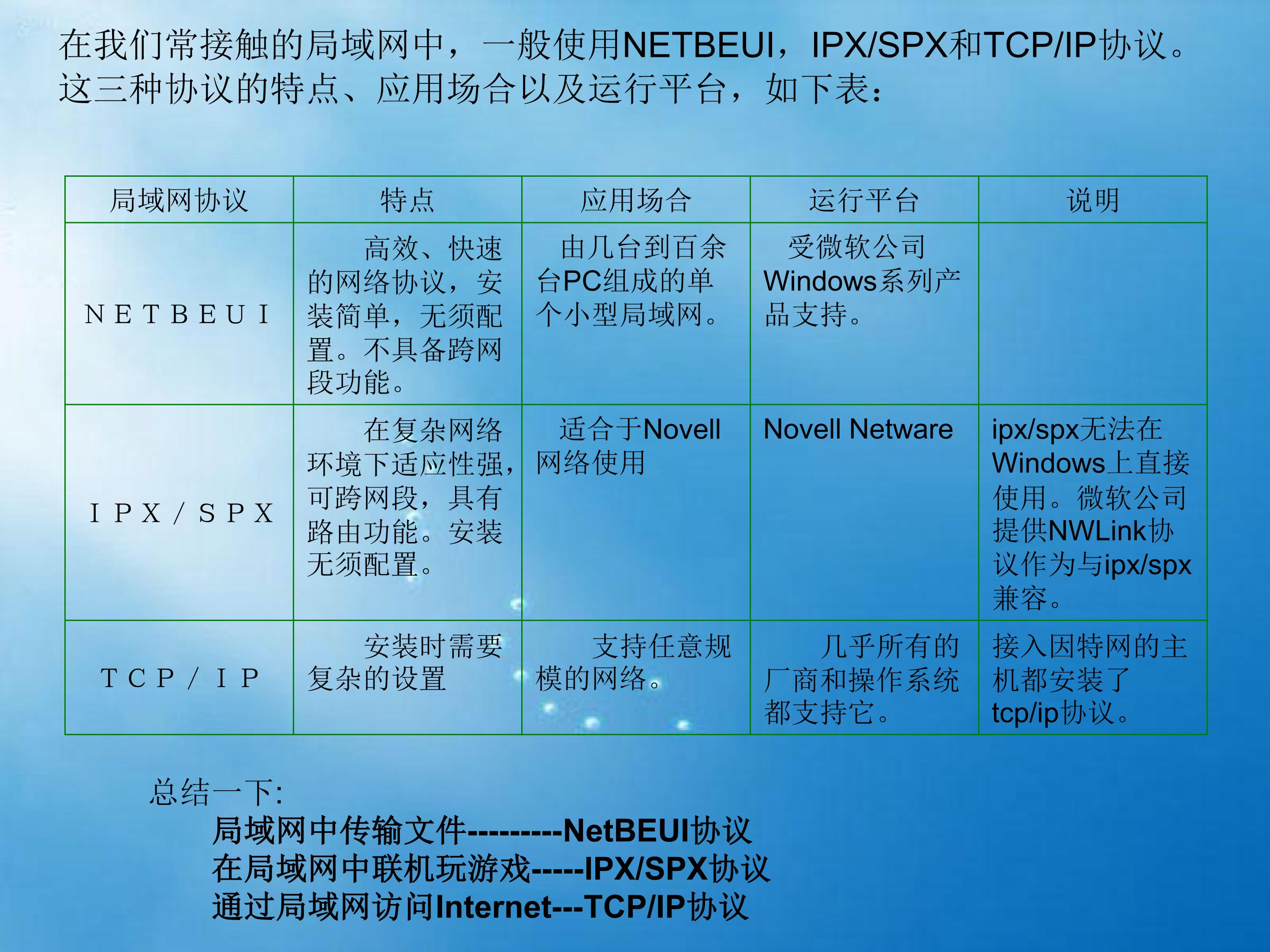 在我们常接触的局域网中，一般使用NETBEUI，IPX/SPX和TCP/IP协议。这三种协议的特点、应用场合以及运行平台，如下表：

| 局域网协议 | 特点 | 应用场合 | 运行平台 | 说明 |
|---|---|---|---|---|
| NETBEUI | 高效、快速的网络协议，安装简单，无须配置。不具备跨网段功能。 | 由几台到百余台PC组成的单个小型局域网。 | 受微软公司Windows系列产品支持。 | |
| IPX/SPX | 在复杂网络环境下适应性强，可跨网段，具有路由功能。安装无须配置。 | 适合于Novell网络使用 | Novell Netware | ipx/spx无法在Windows上直接使用。微软公司提供NWLink协议作为与ipx/spx兼容。 |
| TCP/IP | 安装时需要复杂的设置 | 支持任意规模的网络。 | 几乎所有的厂商和操作系统都支持它。 | 接入因特网的主机都安装了tcp/ip协议。 |

总结一下:

局域网中传输文件---------NetBEUI协议
在局域网中联机玩游戏-----IPX/SPX协议
通过局域网访问Internet---TCP/IP协议